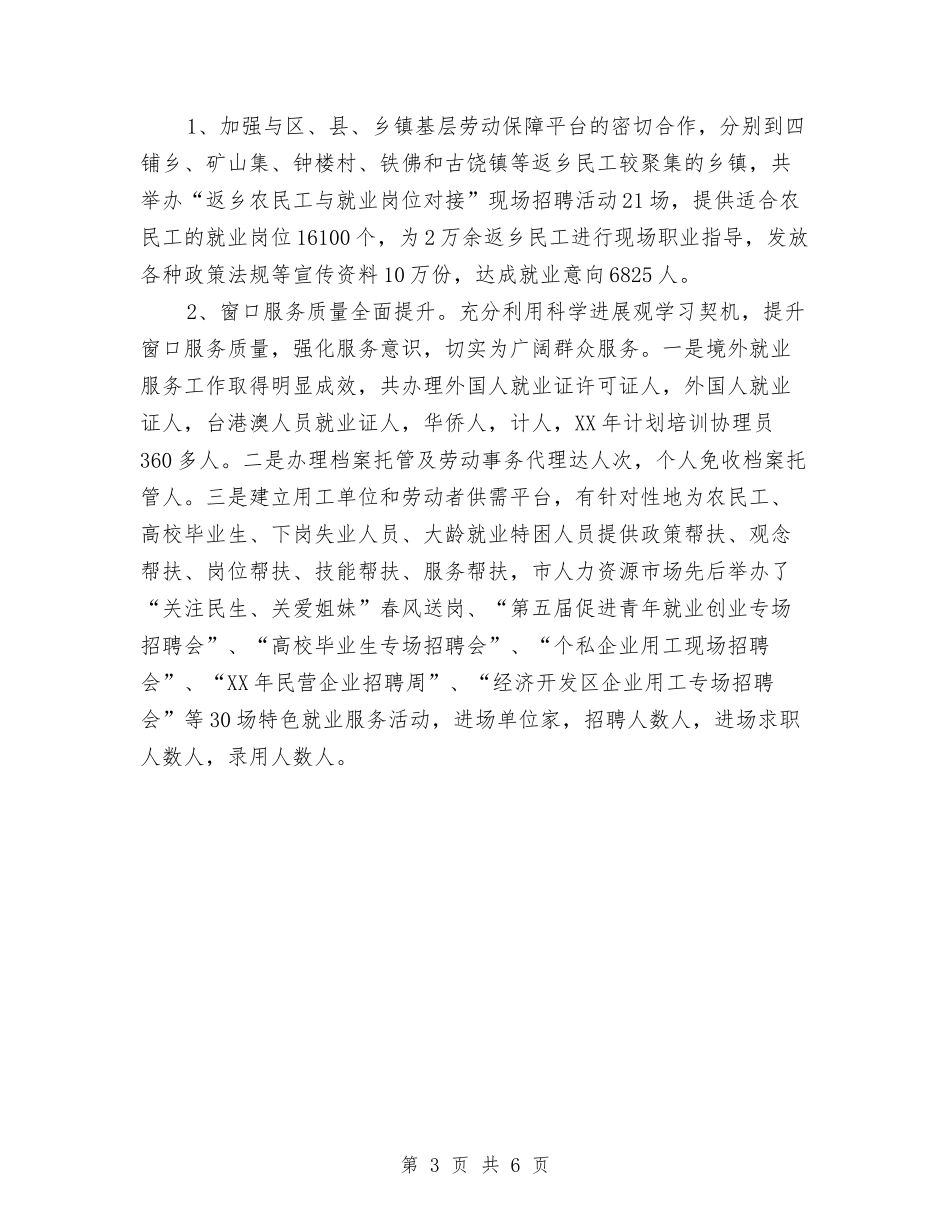 1、加强与区、县、乡镇基层劳动保障平台的密切合作，分别到四铺乡、矿山集、钟楼村、铁佛和古饶镇等返乡民工较聚集的乡镇，共举办“返乡农民工与就业岗位对接”现场招聘活动21场，提供适合农民工的就业岗位16100个，为2万余返乡民工进行现场职业指导，发放各种政策法规等宣传资料10万份，达成就业意向6825人。

2、窗口服务质量全面提升。充分利用科学进展观学习契机，提升窗口服务质量，强化服务意识，切实为广阔群众服务。一是境外就业服务工作取得明显成效，共办理外国人就业证许可证人，外国人就业证人，台港澳人员就业证人，华侨人，计人，XX年计划培训协理员360多人。二是办理档案托管及劳动事务代理达人次，个人免收档案托管人。三是建立用工单位和劳动者供需平台，有针对性地为农民工、高校毕业生、下岗失业人员、大龄就业特困人员提供政策帮扶、观念帮扶、岗位帮扶、技能帮扶、服务帮扶，市人力资源市场先后举办了“关注民生、关爱姐妹”春风送岗、“第五届促进青年就业创业专场招聘会”、“高校毕业生专场招聘会”、“个私企业用工现场招聘会”、“XX年民营企业招聘周”、“经济开发区企业用工专场招聘会”等30场特色就业服务活动，进场单位家，招聘人数人，进场求职人数人，录用人数人。

第 3 页 共 6 页